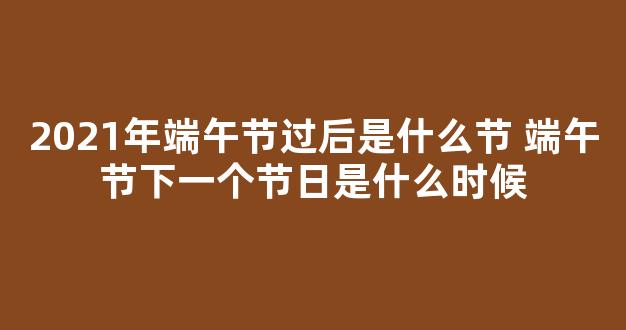 2021年端午节过后是什么节 端午节下一个节日是什么时候